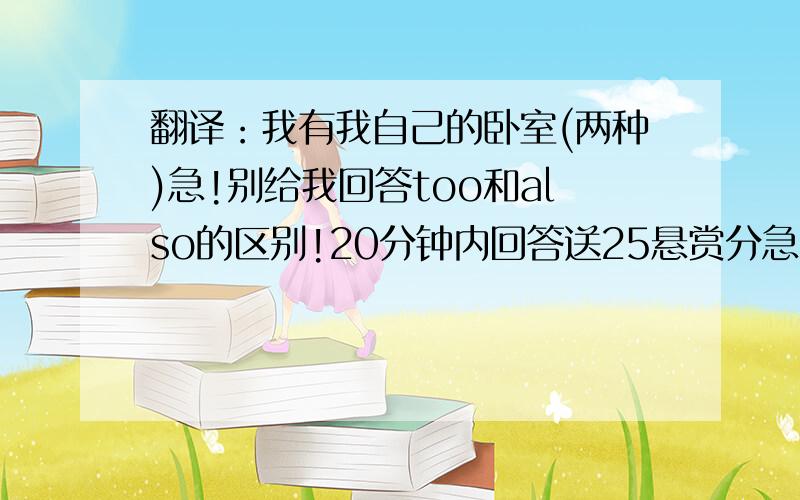 翻译：我有我自己的卧室(两种)急!别给我回答too和also的区别!20分钟内回答送25悬赏分急